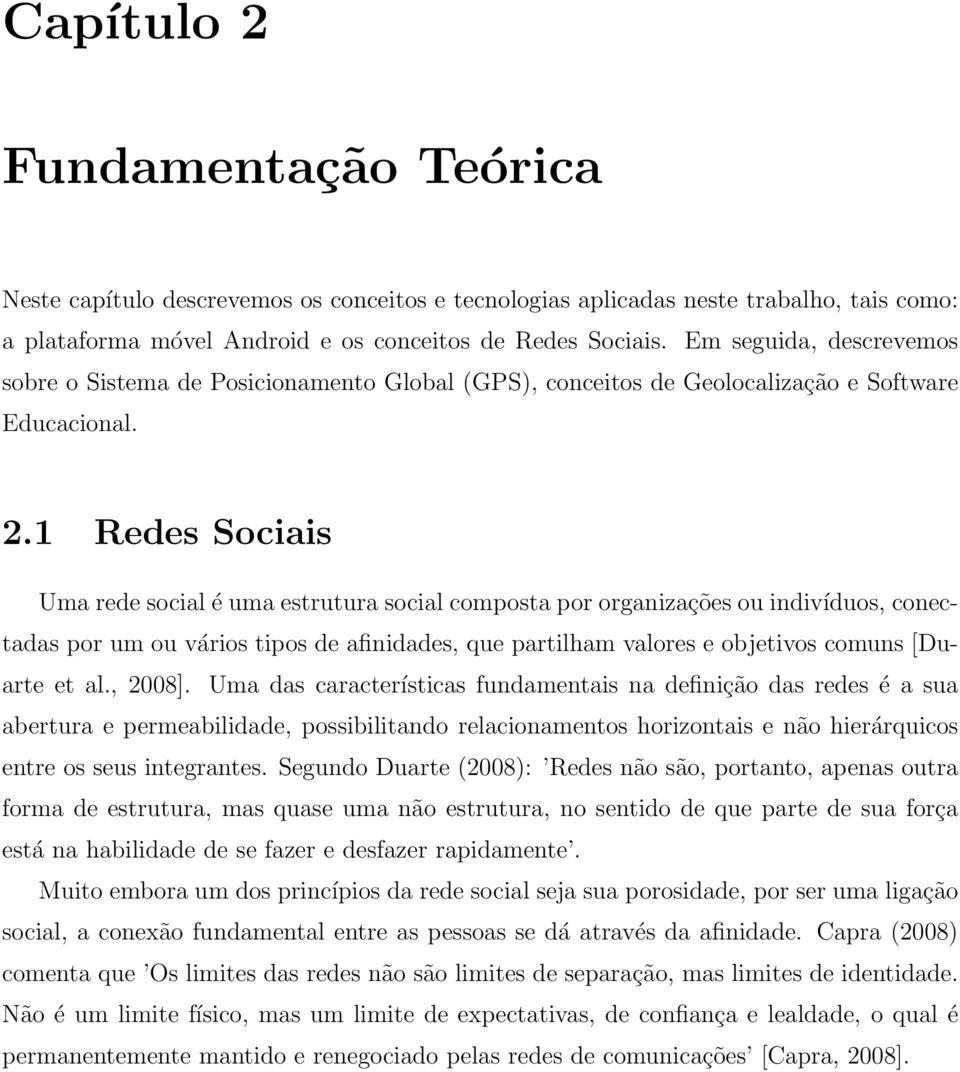 Capítulo 2

Fundamentação Teórica

Neste capítulo descrevemos os conceitos e tecnologias aplicadas neste trabalho, tais como: a plataforma móvel Android e os conceitos de Redes Sociais. Em seguida, descrevemos sobre o Sistema de Posicionamento Global (GPS), conceitos de Geolocalização e Software Educacional.

2.1 Redes Sociais

Uma rede social é uma estrutura social composta por organizações ou indivíduos, conectadas por um ou vários tipos de afinidades, que partilham valores e objetivos comuns [Duarte et al., 2008]. Uma das características fundamentais na definição das redes é a sua abertura e permeabilidade, possibilitando relacionamentos horizontais e não hierárquicos entre os seus integrantes. Segundo Duarte (2008): 'Redes não são, portanto, apenas outra forma de estrutura, mas quase uma não estrutura, no sentido de que parte de sua força está na habilidade de se fazer e desfazer rapidamente'.

Muito embora um dos princípios da rede social seja sua porosidade, por ser uma ligação social, a conexão fundamental entre as pessoas se dá através da afinidade. Capra (2008) comenta que 'Os limites das redes não são limites de separação, mas limites de identidade. Não é um limite físico, mas um limite de expectativas, de confiança e lealdade, o qual é permanentemente mantido e renegociado pelas redes de comunicações' [Capra, 2008].